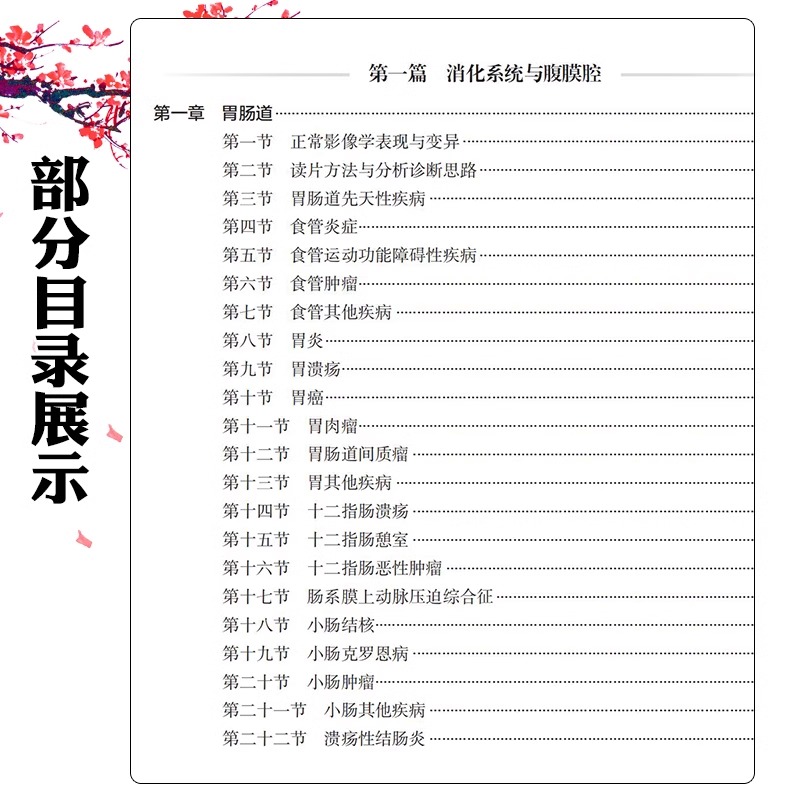 部分目录展示

第一篇　消化系统与腹膜腔

第一章　胃肠道

第一节　正常影像学表现与变异
第二节　读片方法与分析诊断思路
第三节　胃肠道先天性疾病
第四节　食管炎症
第五节　食管运动功能障碍性疾病
第六节　食管肿瘤
第七节　食管其他疾病
第八节　胃炎
第九节　胃溃疡
第十节　胃癌
第十一节　胃肉瘤
第十二节　胃肠道间质瘤
第十三节　胃其他疾病
第十四节　十二指肠溃疡
第十五节　十二指肠憩室
第十六节　十二指肠恶性肿瘤
第十七节　肠系膜上动脉压迫综合征
第十八节　小肠结核
第十九节　小肠克罗恩病
第二十节　小肠肿瘤
第二十一节　小肠其他疾病
第二十二节　溃疡性结肠炎